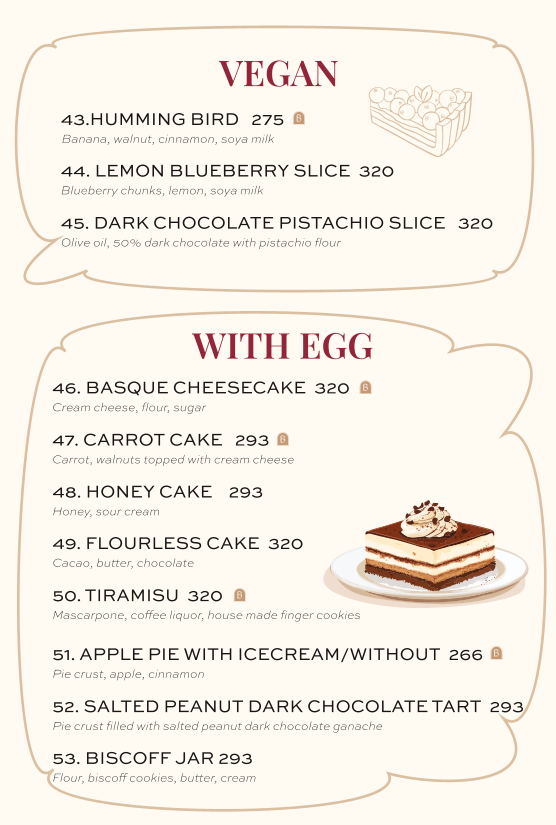 VEGAN

43.HUMMING BIRD 275

Banana, walnut, cinnamon, soya milk

44. LEMON BLUEBERRY SLICE 320

Blueberry chunks, lemon, soya milk

45. DARK CHOCOLATE PISTACHIO SLICE 320

Olive oil, 50% dark chocolate with pistachio flour

WITH EGG

46. BASQUE CHEESECAKE 320

Cream cheese, flour, sugar

47. CARROT CAKE 293

Carrot, walnuts topped with cream cheese

48. HONEY CAKE 293

Honey, sour cream

49. FLOURLESS CAKE 320

Cacao, butter, chocolate

50. TIRAMISU 320

Mascarpone, coffee liquor, house made finger cookies

51. APPLE PIE WITH ICECREAM/WITHOUT 266

Pie crust, apple, cinnamon

52. SALTED PEANUT DARK CHOCOLATE TART 293

Pie crust filled with salted peanut dark chocolate ganache

53. BISCOFF JAR 293

Flour, biscoff cookies, butter, cream